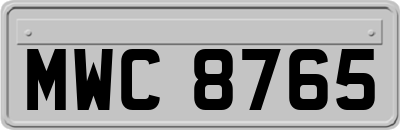 MWC 8765